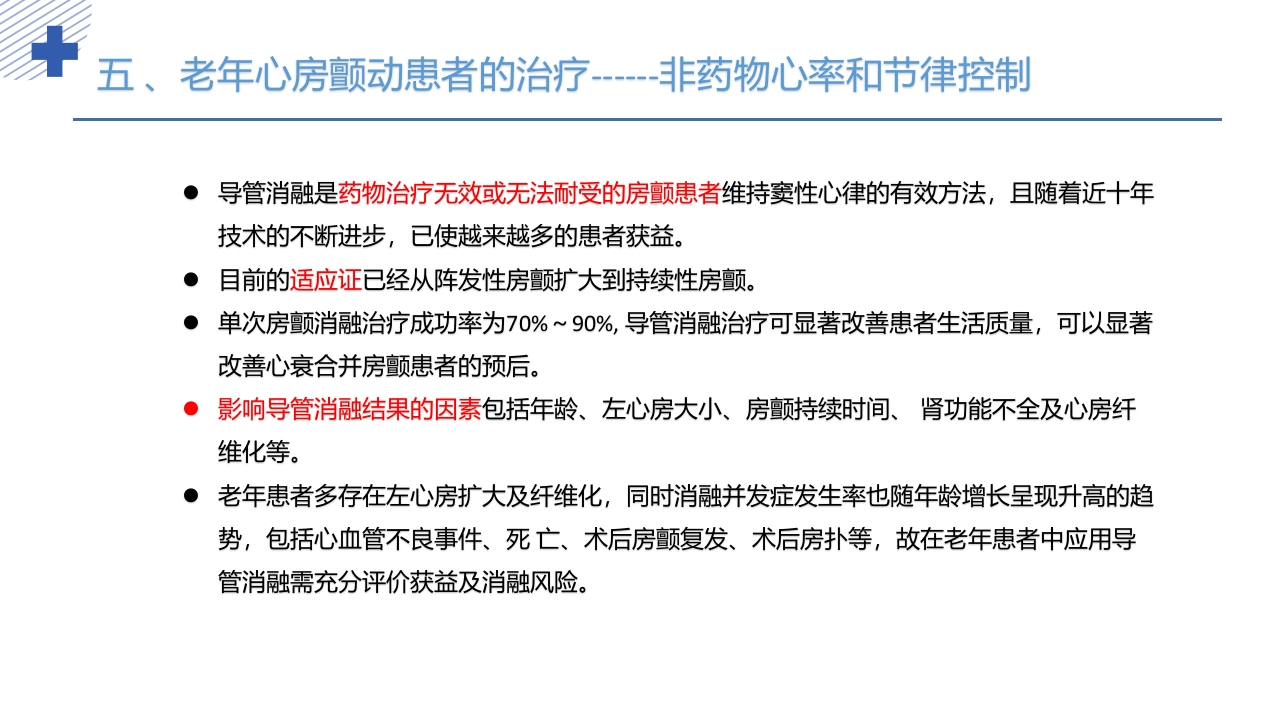 五 、老年心房颤动患者的治疗------非药物心率和节律控制

● 导管消融是药物治疗无效或无法耐受的房颤患者维持窦性心律的有效方法，且随着近十年技术的不断进步，已使越来越多的患者获益。

● 目前的适应证已经从阵发性房颤扩大到持续性房颤。

● 单次房颤消融治疗成功率为70%～90%, 导管消融治疗可显著改善患者生活质量，可以显著改善心衰合并房颤患者的预后。

● 影响导管消融结果的因素包括年龄、左心房大小、房颤持续时间、 肾功能不全及心房纤维化等。

● 老年患者多存在左心房扩大及纤维化，同时消融并发症发生率也随年龄增长呈现升高的趋势，包括心血管不良事件、死 亡、术后房颤复发、术后房扑等，故在老年患者中应用导管消融需充分评价获益及消融风险。